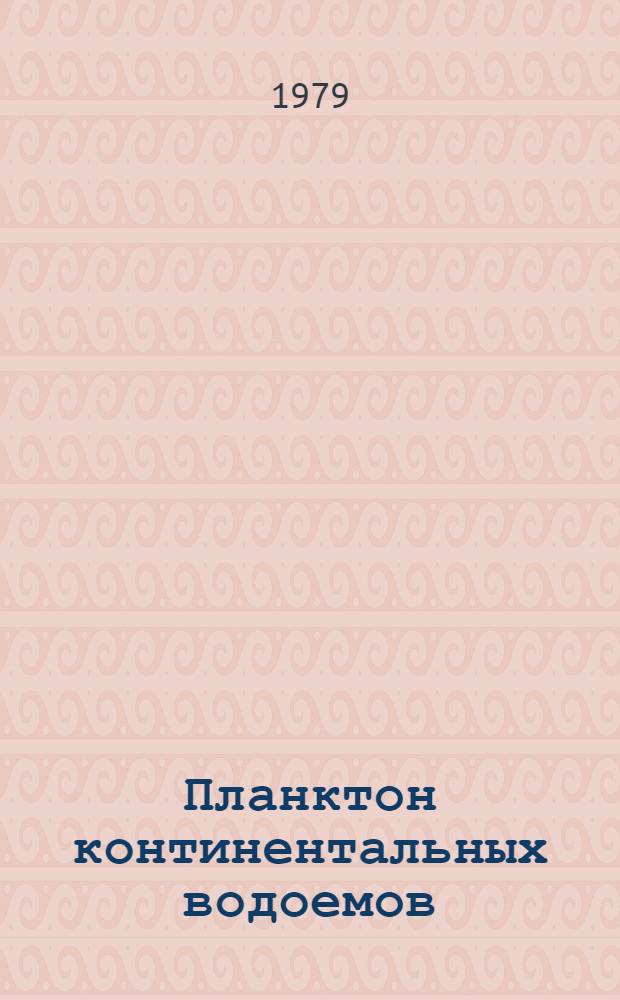 1979

Планктон континентальных водоемов